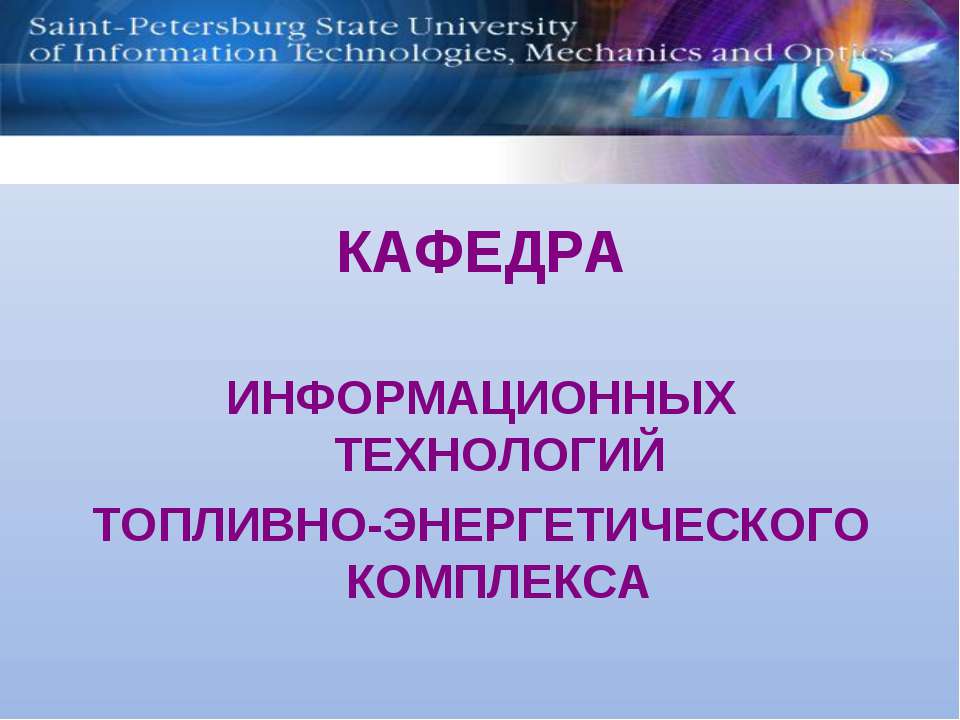 Saint-Petersburg State University of Information Technologies, Mechanics and Optics

ИТМО

КАФЕДРА

ИНФОРМАЦИОННЫХ ТЕХНОЛОГИЙ

ТОПЛИВНО-ЭНЕРГЕТИЧЕСКОГО КОМПЛЕКСА